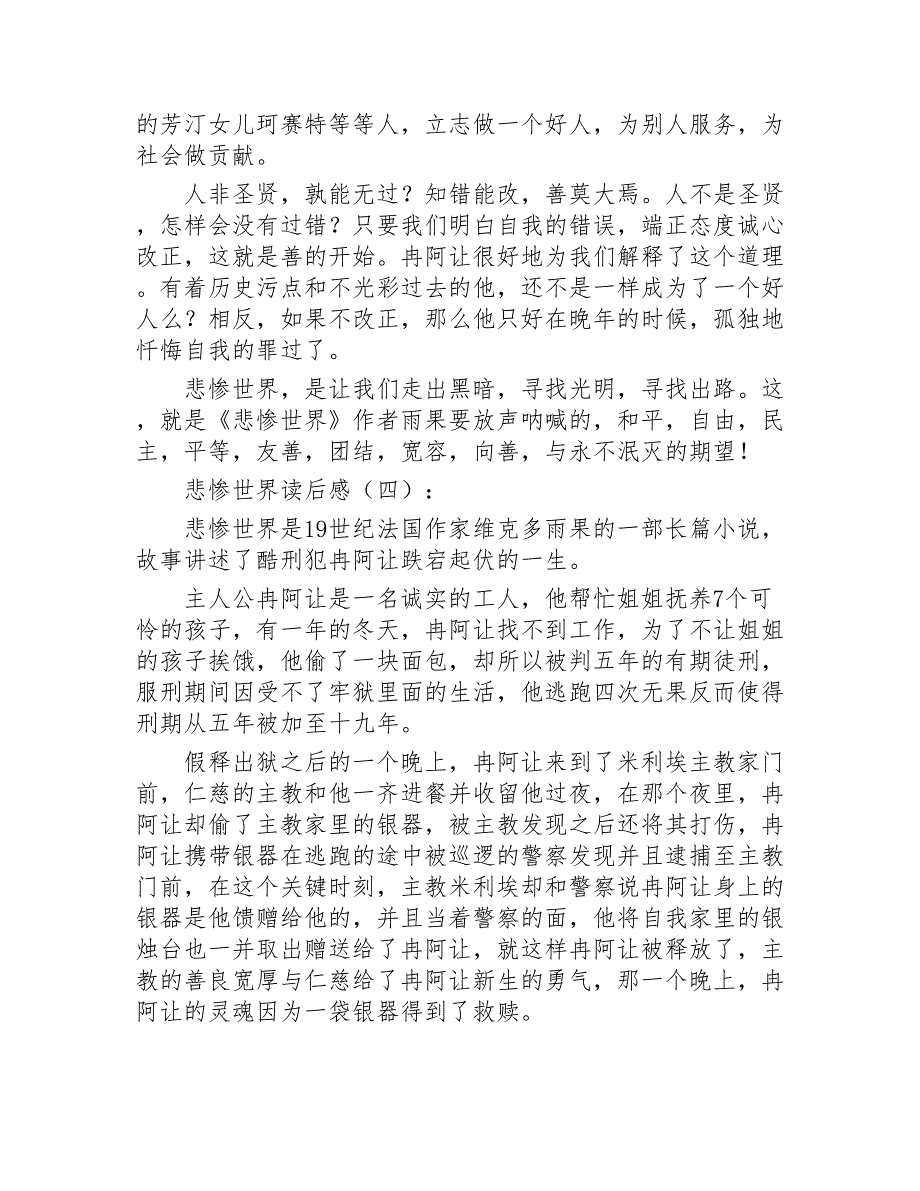 的芳汀女儿珂赛特等等人，立志做一个好人，为别人服务，为社会做贡献。

人非圣贤，孰能无过？知错能改，善莫大焉。人不是圣贤，怎样会没有过错？只要我们明白自我的错误，端正态度诚心改正，这就是善的开始。冉阿让很好地为我们解释了这个道理。有着历史污点和不光彩过去的他，还不是一样成为了一个好人么？相反，如果不改正，那么他只好在晚年的时候，孤独地忏悔自我的罪过了。

悲惨世界，是让我们走出黑暗，寻找光明，寻找出路。这，就是《悲惨世界》作者雨果要放声呐喊的，和平，自由，民主，平等，友善，团结，宽容，向善，与永不泯灭的期望！

悲惨世界读后感（四）：

悲惨世界是19世纪法国作家维克多雨果的一部长篇小说，故事讲述了酷刑犯冉阿让跌宕起伏的一生。

主人公冉阿让是一名诚实的工人，他帮忙姐姐抚养7个可怜的孩子，有一年的冬天，冉阿让找不到工作，为了不让姐姐的孩子挨饿，他偷了一块面包，却所以被判五年的有期徒刑，服刑期间因受不了牢狱里面的生活，他逃跑四次无果反而使得刑期从五年被加至十九年。

假释出狱之后的一个晚上，冉阿让来到了米利埃主教家门前，仁慈的主教和他一齐进餐并收留他过夜，在那个夜里，冉阿让却偷了主教家里的银器，被主教发现之后还将其打伤，冉阿让携带银器在逃跑的途中被巡逻的警察发现并且逮捕至主教门前，在这个关键时刻，主教米利埃却和警察说冉阿让身上的银器是他馈赠给他的，并且当着警察的面，他将自我家里的银烛台也一并取出赠送给了冉阿让，就这样冉阿让被释放了，主教的善良宽厚与仁慈给了冉阿让新生的勇气，那一个晚上，冉阿让的灵魂因为一袋银器得到了救赎。